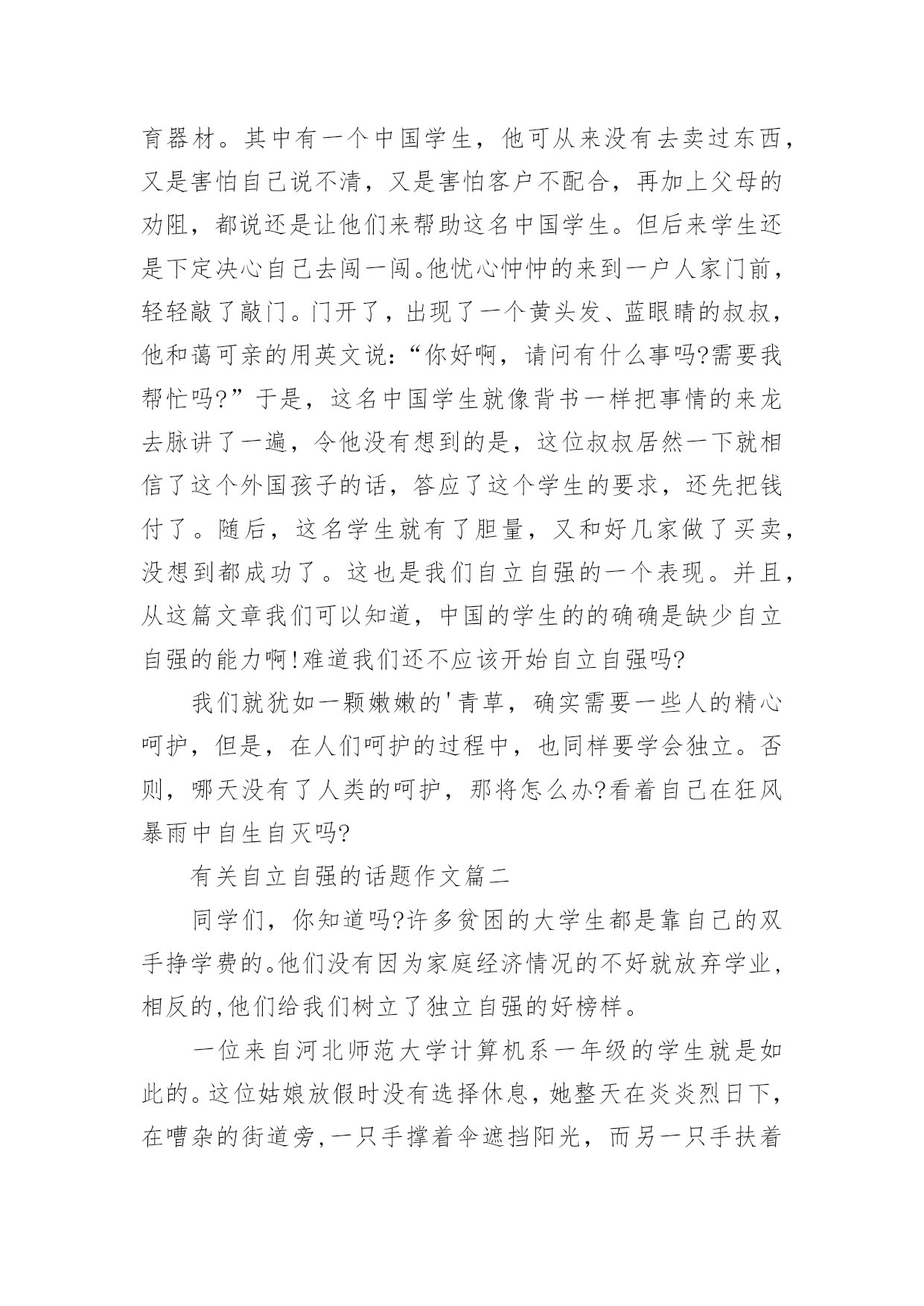 育器材。其中有一个中国学生，他可从来没有去卖过东西，又是害怕自己说不清，又是害怕客户不配合，再加上父母的劝阻，都说还是让他们来帮助这名中国学生。但后来学生还是下定决心自己去闯一闯。他忧心忡忡的来到一户人家门前，轻轻敲了敲门。门开了，出现了一个黄头发、蓝眼睛的叔叔，他和蔼可亲的用英文说：“你好啊，请问有什么事吗?需要我帮忙吗?”于是，这名中国学生就像背书一样把事情的来龙去脉讲了一遍，令他没有想到的是，这位叔叔居然一下就相信了这个外国孩子的话，答应了这个学生的要求，还先把钱付了。随后，这名学生就有了胆量，又和好几家做了买卖，没想到都成功了。这也是我们自立自强的一个表现。并且，从这篇文章我们可以知道，中国的学生的的确确是缺少自立自强的能力啊!难道我们还不应该开始自立自强吗?

我们就犹如一颗嫩嫩的'青草，确实需要一些人的精心呵护，但是，在人们呵护的过程中，也同样要学会独立。否则，哪天没有了人类的呵护，那将怎么办?看着自己在狂风暴雨中自生自灭吗?

有关自立自强的话题作文篇二

同学们，你知道吗?许多贫困的大学生都是靠自己的双手挣学费的。他们没有因为家庭经济情况的不好就放弃学业，相反的,他们给我们树立了独立自强的好榜样。

一位来自河北师范大学计算机系一年级的学生就是如此的。这位姑娘放假时没有选择休息，她整天在炎炎烈日下，在嘈杂的街道旁,一只手撑着伞遮挡阳光，而另一只手扶着